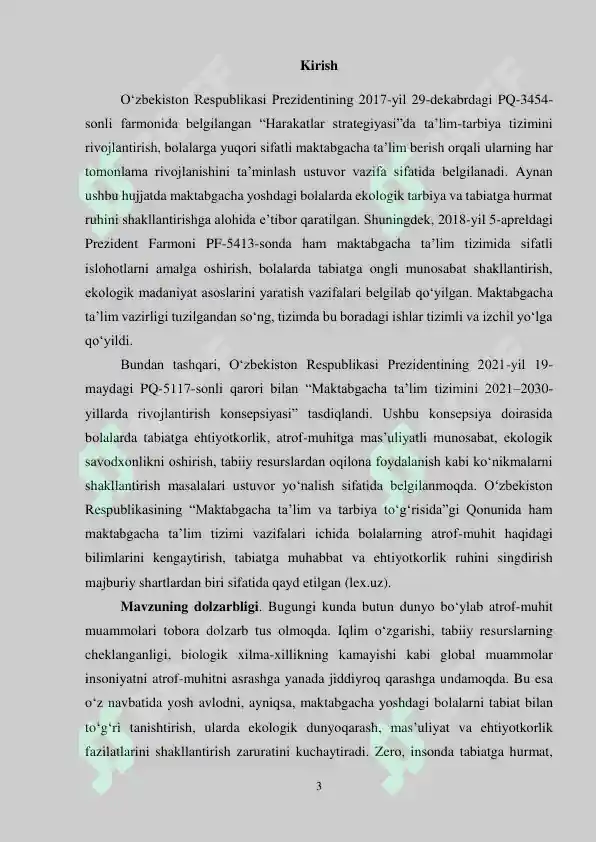 Kirish

O‘zbekiston Respublikasi Prezidentining 2017-yil 29-dekabrdagi PQ-3454-sonli farmonida belgilangan “Harakatlar strategiyasi”da ta’lim-tarbiya tizimini rivojlantirish, bolalarga yuqori sifatli maktabgacha ta’lim berish orqali ularning har tomonlama rivojlanishini ta’minlash ustuvor vazifa sifatida belgilanadi. Aynan ushbu hujjatda maktabgacha yoshdagi bolalarda ekologik tarbiya va tabiatga hurmat ruhini shakllantirishga alohida e’tibor qaratilgan. Shuningdek, 2018-yil 5-apreldagi Prezident Farmoni PF-5413-sonda ham maktabgacha ta’lim tizimida sifatli islohotlarni amalga oshirish, bolalarda tabiatga ongli munosabat shakllantirish, ekologik madaniyat asoslarini yaratish vazifalari belgilab qo‘yilgan. Maktabgacha ta’lim vazirligi tuzilgandan so‘ng, tizimda bu boradagi ishlar tizimli va izchil yo‘lga qo‘yildi.

Bundan tashqari, O‘zbekiston Respublikasi Prezidentining 2021-yil 19-maydagi PQ-5117-sonli qarori bilan “Maktabgacha ta’lim tizimini 2021–2030-yillarda rivojlantirish konsepsiyasi” tasdiqlandi. Ushbu konsepsiya doirasida bolalarda tabiatga ehtiyotkorlik, atrof-muhitga mas’uliyatli munosabat, ekologik savodxonlikni oshirish, tabiiy resurslardan oqilona foydalanish kabi ko‘nikmalarni shakllantirish masalalari ustuvor yo‘nalish sifatida belgilanmoqda. O‘zbekiston Respublikasining “Maktabgacha ta’lim va tarbiya to‘g‘risida”gi Qonunida ham maktabgacha ta’lim tizimi vazifalari ichida bolalarning atrof-muhit haqidagi bilimlarini kengaytirish, tabiatga muhabbat va ehtiyotkorlik ruhini singdirish majburiy shartlardan biri sifatida qayd etilgan (lex.uz).

Mavzuning dolzarbligi. Bugungi kunda butun dunyo bo‘ylab atrof-muhit muammolari tobora dolzarb tus olmoqda. Iqlim o‘zgarishi, tabiiy resurslarning cheklanganligi, biologik xilma-xillikning kamayishi kabi global muammolar insoniyatni atrof-muhitni asrashga yanada jiddiyroq qarashga undamoqda. Bu esa o‘z navbatida yosh avlodni, ayniqsa, maktabgacha yoshdagi bolalarni tabiat bilan to‘g‘ri tanishtirish, ularda ekologik dunyoqarash, mas’uliyat va ehtiyotkorlik fazilatlarini shakllantirish zaruratini kuchaytiradi. Zero, insonda tabiatga hurmat,

3